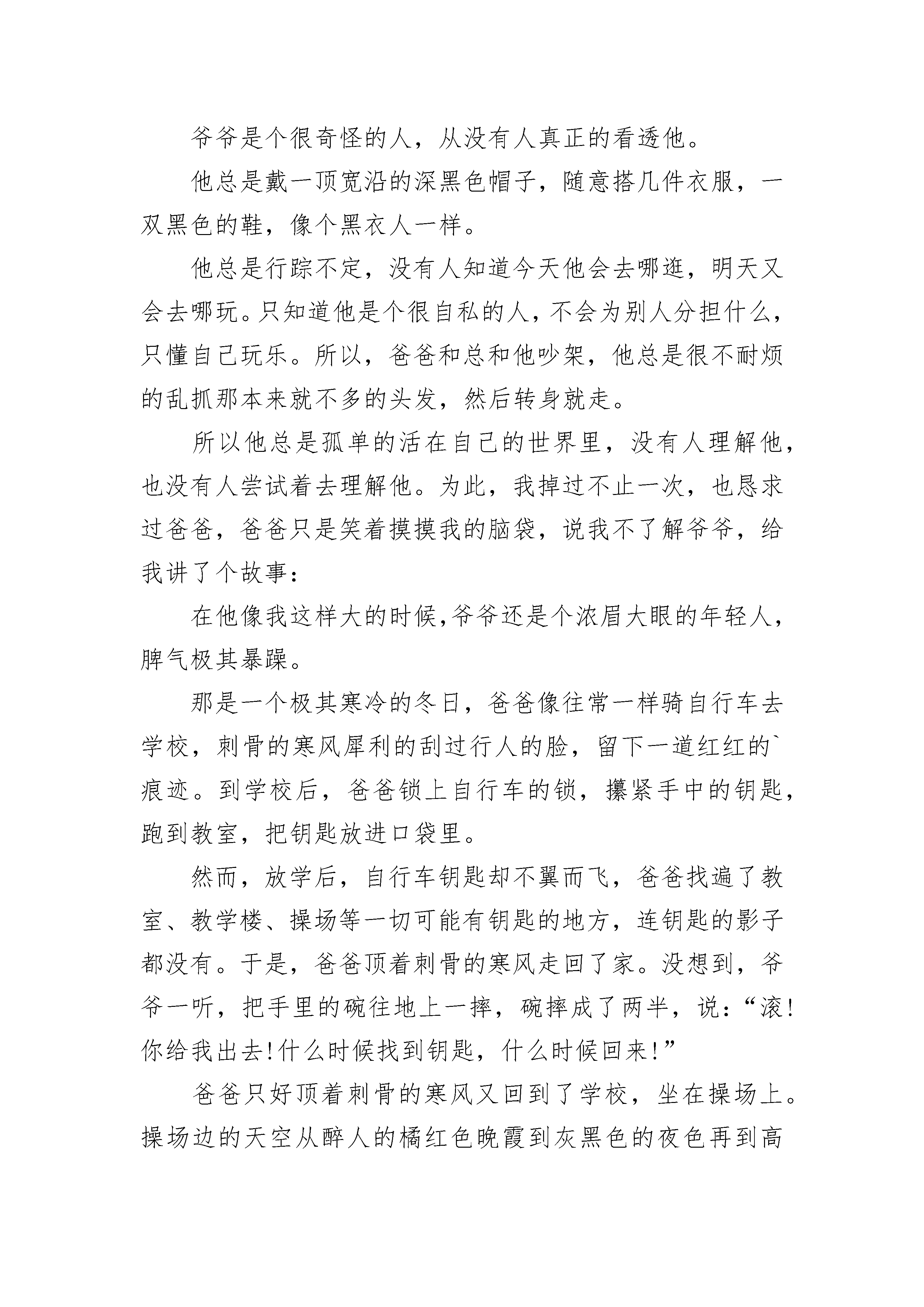 爷爷是个很奇怪的人，从没有人真正的看透他。

他总是戴一顶宽沿的深黑色帽子，随意搭几件衣服，一双黑色的鞋，像个黑衣人一样。

他总是行踪不定，没有人知道今天他会去哪逛，明天又会去哪玩。只知道他是个很自私的人，不会为别人分担什么，只懂自己玩乐。所以，爸爸和总和他吵架，他总是很不耐烦的乱抓那本来就不多的头发，然后转身就走。

所以他总是孤单的活在自己的世界里，没有人理解他，也没有人尝试着去理解他。为此，我掉过不止一次，也恳求过爸爸，爸爸只是笑着摸摸我的脑袋，说我不了解爷爷，给我讲了个故事：

在他像我这样大的时候,爷爷还是个浓眉大眼的年轻人，脾气极其暴躁。

那是一个极其寒冷的冬日，爸爸像往常一样骑自行车去学校，刺骨的寒风犀利的刮过行人的脸，留下一道红红的`痕迹。到学校后，爸爸锁上自行车的锁，攥紧手中的钥匙，跑到教室，把钥匙放进口袋里。

然而，放学后，自行车钥匙却不翼而飞，爸爸找遍了教室、教学楼、操场等一切可能有钥匙的地方，连钥匙的影子都没有。于是，爸爸顶着刺骨的寒风走回了家。没想到，爷爷一听，把手里的碗往地上一摔，碗摔成了两半，说：“滚!你给我出去!什么时候找到钥匙，什么时候回来!”

爸爸只好顶着刺骨的寒风又回到了学校，坐在操场上。操场边的天空从醉人的橘红色晚霞到灰黑色的夜色再到高